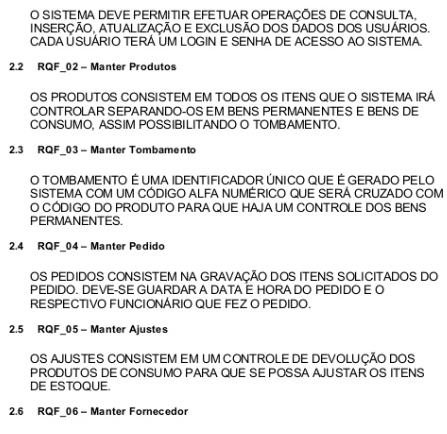 O SISTEMA DEVE PERMITIR EFETUAR OPERAÇÕES DE CONSULTA, INSERÇÃO, ATUALIZAÇÃO E EXCLUSÃO DOS DADOS DOS USUÁRIOS. CADA USUÁRIO TERÁ UM LOGIN E SENHA DE ACESSO AO SISTEMA.

2.2 RQF_02 – Manter Produtos

OS PRODUTOS CONSISTEM EM TODOS OS ITENS QUE O SISTEMA IRÁ CONTROLAR SEPARANDO-OS EM BENS PERMANENTES E BENS DE CONSUMO, ASSIM POSSIBILITANDO O TOMBAMENTO.

2.3 RQF_03 – Manter Tombamento

O TOMBAMENTO É UMA IDENTIFICADOR ÚNICO QUE É GERADO PELO SISTEMA COM UM CÓDIGO ALFA NUMÉRICO QUE SERÁ CRUZADO COM O CÓDIGO DO PRODUTO PARA QUE HAJA UM CONTROLE DOS BENS PERMANENTES.

2.4 RQF_04 – Manter Pedido

OS PEDIDOS CONSISTEM NA GRAVAÇÃO DOS ITENS SOLICITADOS DO PEDIDO. DEVE-SE GUARDAR A DATA E HORA DO PEDIDO E O RESPECTIVO FUNCIONÁRIO QUE FEZ O PEDIDO.

2.5 RQF_05 – Manter Ajustes

OS AJUSTES CONSISTEM EM UM CONTROLE DE DEVOLUÇÃO DOS PRODUTOS DE CONSUMO PARA QUE SE POSSA AJUSTAR OS ITENS DE ESTOQUE.

2.6 RQF_06 – Manter Fornecedor